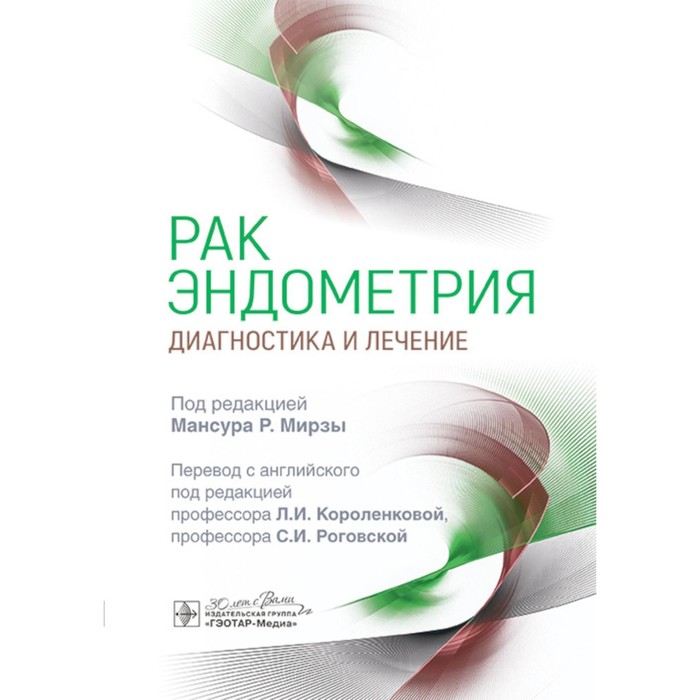 РАК
ЭНДОМЕТРИЯ
ДИАГНОСТИКА И ЛЕЧЕНИЕ

Под редакцией
Мансура Р. Мирзы

Перевод с английского
под редакцией
профессора Л.И. Короленковой,
профессора С.И. Роговской

30 лет с Вами
ИЗДАТЕЛЬСКАЯ ГРУППА
«ГЭОТАР-Медиа»